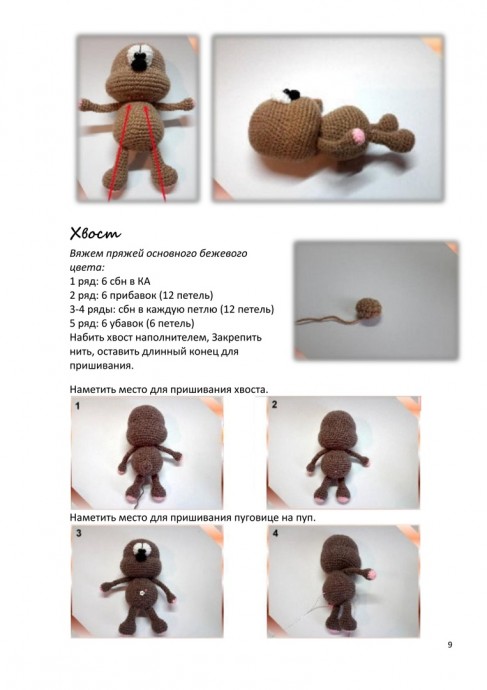 Хвост

Вяжем пряжей основного бежевого цвета:
1 ряд: 6 сбн в КА
2 ряд: 6 прибавок (12 петель)
3-4 ряды: сбн в каждую петлю (12 петель)
5 ряд: 6 убавок (6 петель)
Набить хвост наполнителем, Закрепить нить, оставить длинный конец для пришивания.

Наметить место для пришивания хвоста.

1

2

Наметить место для пришивания пуговице на пуп.

3

4

9